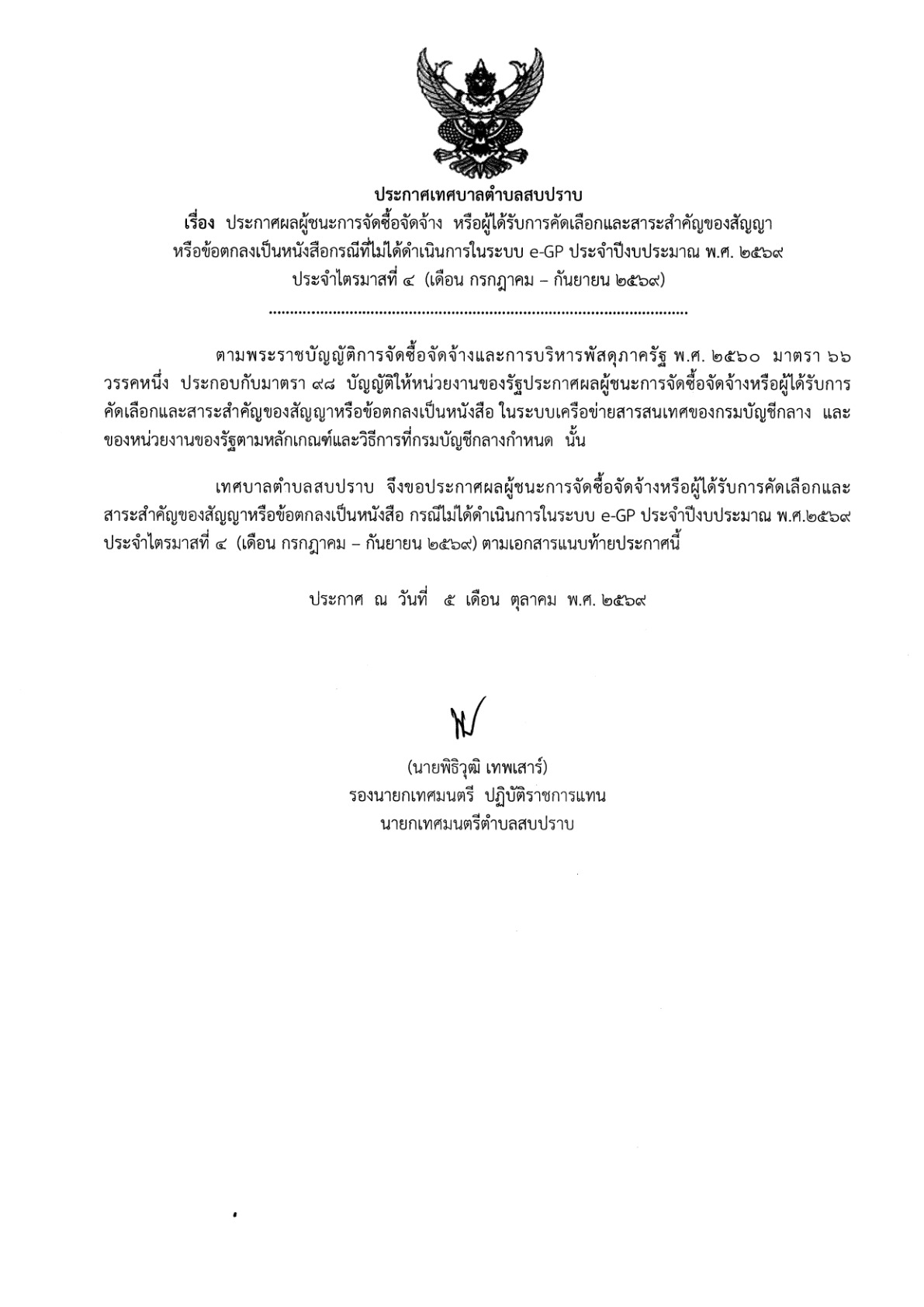 ประกาศเทศบาลตำบลสบปราบ

เรื่อง ประกาศผลผู้ชนะการจัดซื้อจัดจ้าง หรือผู้ได้รับการคัดเลือกและสาระสำคัญของสัญญา
หรือข้อตกลงเป็นหนังสือกรณีที่ไม่ได้ดำเนินการในระบบ e-GP ประจำปีงบประมาณ พ.ศ. ๒๕๖๙
ประจำไตรมาสที่ ๔ (เดือน กรกฎาคม – กันยายน ๒๕๖๙)

ตามพระราชบัญญัติการจัดซื้อจัดจ้างและการบริหารพัสดุภาครัฐ พ.ศ. ๒๕๖๐ มาตรา ๖๖ วรรคหนึ่ง ประกอบกับมาตรา ๙๘ บัญญัติให้หน่วยงานของรัฐประกาศผลผู้ชนะการจัดซื้อจัดจ้างหรือผู้ได้รับการคัดเลือกและสาระสำคัญของสัญญาหรือข้อตกลงเป็นหนังสือ ในระบบเครือข่ายสารสนเทศของกรมบัญชีกลาง และของหน่วยงานของรัฐตามหลักเกณฑ์และวิธีการที่กรมบัญชีกลางกำหนด นั้น

เทศบาลตำบลสบปราบ จึงขอประกาศผลผู้ชนะการจัดซื้อจัดจ้างหรือผู้ได้รับการคัดเลือกและสาระสำคัญของสัญญาหรือข้อตกลงเป็นหนังสือ กรณีไม่ได้ดำเนินการในระบบ e-GP ประจำปีงบประมาณ พ.ศ.๒๕๖๙ ประจำไตรมาสที่ ๔ (เดือน กรกฎาคม – กันยายน ๒๕๖๙) ตามเอกสารแนบท้ายประกาศนี้

ประกาศ ณ วันที่ ๕ เดือน ตุลาคม พ.ศ. ๒๕๖๙

(นายพิธิวุฒิ เทพเสาร์)
รองนายกเทศมนตรี ปฏิบัติราชการแทน
นายกเทศมนตรีตำบลสบปราบ